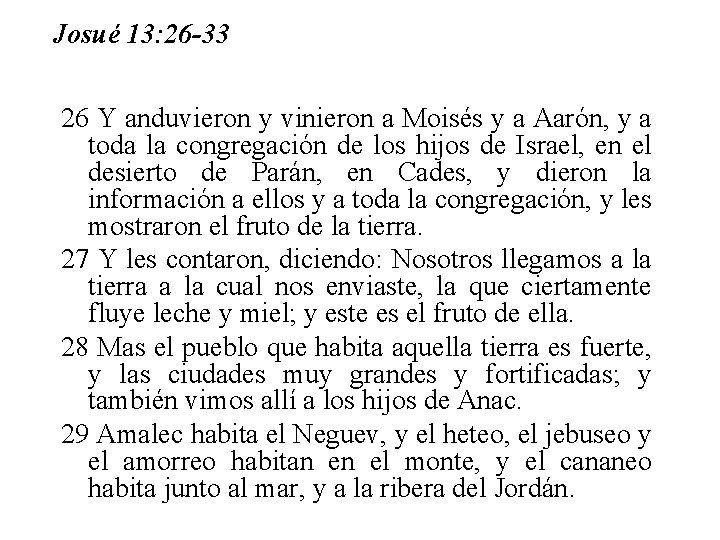 Josué 13:26-33

26 Y anduvieron y vinieron a Moisés y a Aarón, y a toda la congregación de los hijos de Israel, en el desierto de Parán, en Cades, y dieron la información a ellos y a toda la congregación, y les mostraron el fruto de la tierra.

27 Y les contaron, diciendo: Nosotros llegamos a la tierra a la cual nos enviaste, la que ciertamente fluye leche y miel; y este es el fruto de ella.

28 Mas el pueblo que habita aquella tierra es fuerte, y las ciudades muy grandes y fortificadas; y también vimos allí a los hijos de Anac.

29 Amalec habita el Neguev, y el heteo, el jebuseo y el amorreo habitan en el monte, y el cananeo habita junto al mar, y a la ribera del Jordán.